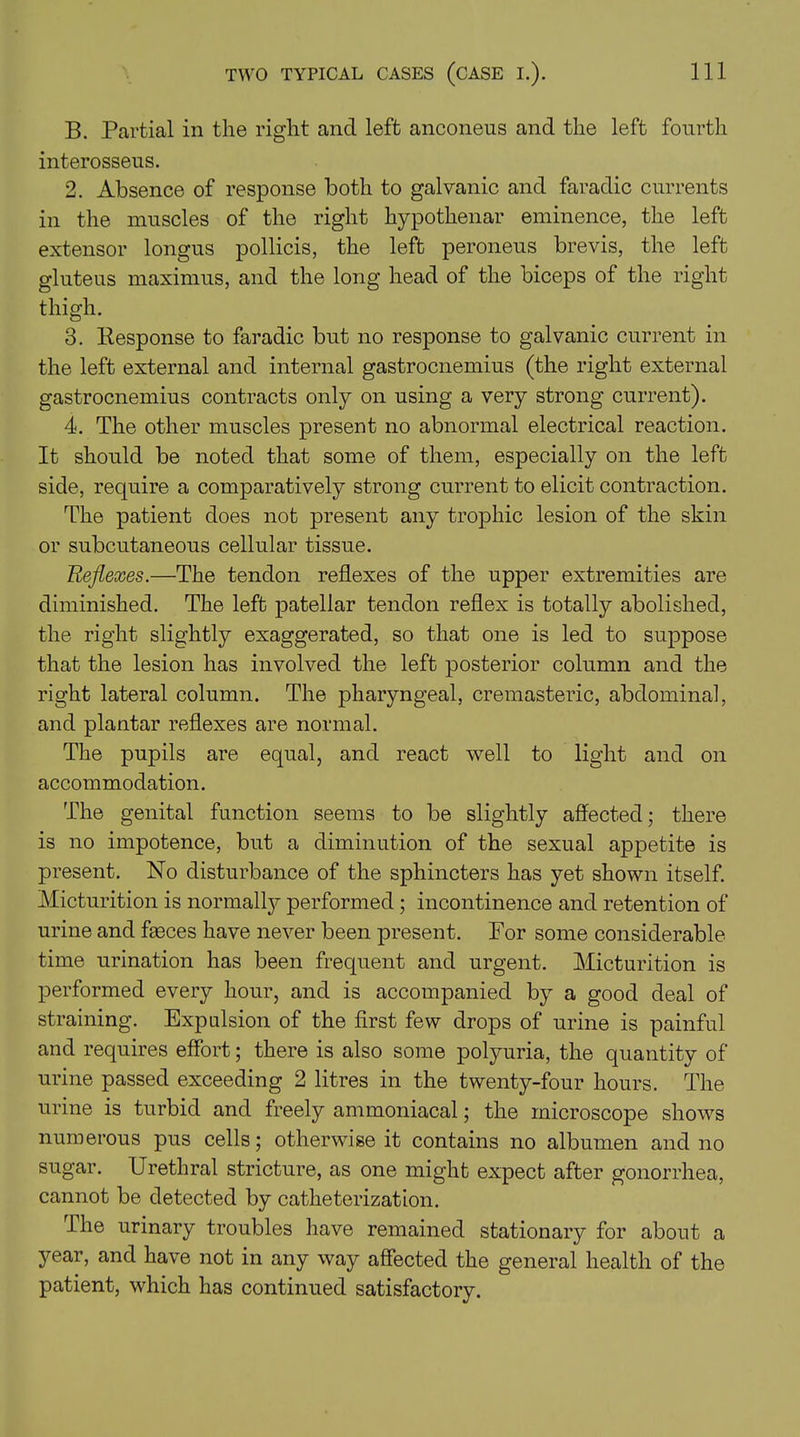 TWO TYPICAL CASES (CASE I.). 111

B. Partial in the right and left anconeus and the left fourth interosseus.

2. Absence of response both to galvanic and faradic currents in the muscles of the right hypothenar eminence, the left extensor longus pollicis, the left peroneus brevis, the left gluteus maximus, and the long head of the biceps of the right thigh.

3. Response to faradic but no response to galvanic current in the left external and internal gastrocnemius (the right external gastrocnemius contracts only on using a very strong current).

4. The other muscles present no abnormal electrical reaction. It should be noted that some of them, especially on the left side, require a comparatively strong current to elicit contraction.

The patient does not present any trophic lesion of the skin or subcutaneous cellular tissue.

Reflexes.—The tendon reflexes of the upper extremities are diminished. The left patellar tendon reflex is totally abolished, the right slightly exaggerated, so that one is led to suppose that the lesion has involved the left posterior column and the right lateral column. The pharyngeal, cremasteric, abdominal, and plantar reflexes are normal.

The pupils are equal, and react well to light and on accommodation.

The genital function seems to be slightly affected; there is no impotence, but a diminution of the sexual appetite is present. No disturbance of the sphincters has yet shown itself. Micturition is normally performed; incontinence and retention of urine and fæces have never been present. For some considerable time urination has been frequent and urgent. Micturition is performed every hour, and is accompanied by a good deal of straining. Expulsion of the first few drops of urine is painful and requires effort; there is also some polyuria, the quantity of urine passed exceeding 2 litres in the twenty-four hours. The urine is turbid and freely ammoniacal; the microscope shows numerous pus cells; otherwise it contains no albumen and no sugar. Urethral stricture, as one might expect after gonorrhea, cannot be detected by catheterization.

The urinary troubles have remained stationary for about a year, and have not in any way affected the general health of the patient, which has continued satisfactory.